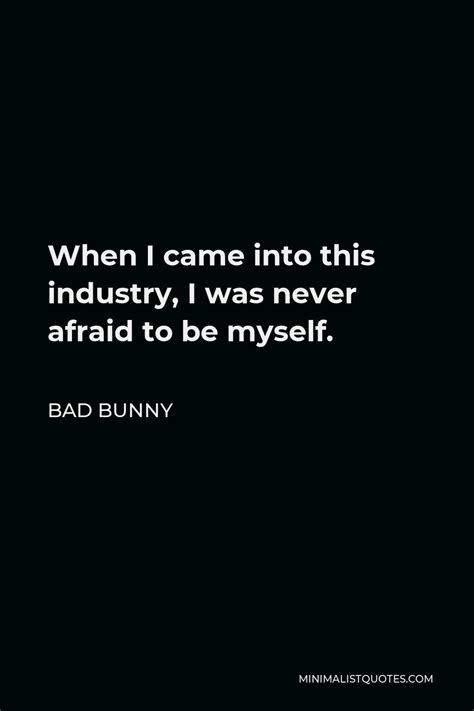 When I came into this industry, I was never afraid to be myself.

BAD BUNNY

MINIMALISTQUOTES.COM